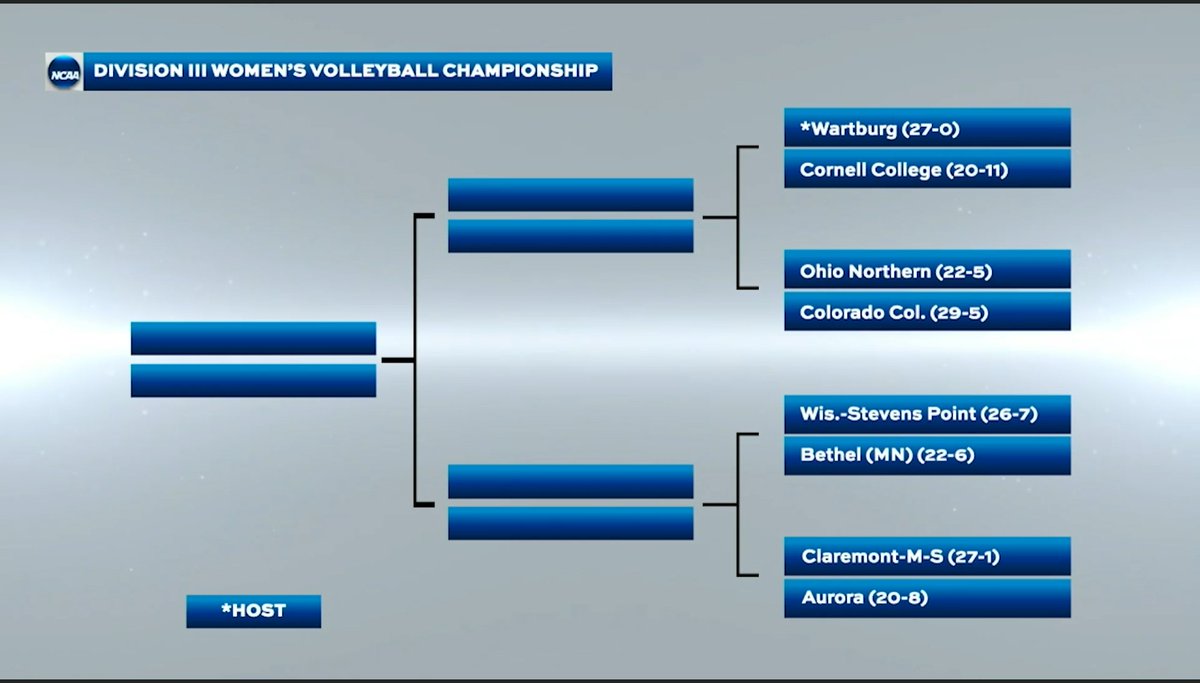 NCAA

DIVISION III WOMEN'S VOLLEYBALL CHAMPIONSHIP

*Wartburg (27-0)
Cornell College (20-11)

Ohio Northern (22-5)
Colorado Col. (29-5)

Wis.-Stevens Point (26-7)
Bethel (MN) (22-6)

Claremont-M-S (27-1)
Aurora (20-8)

*HOST